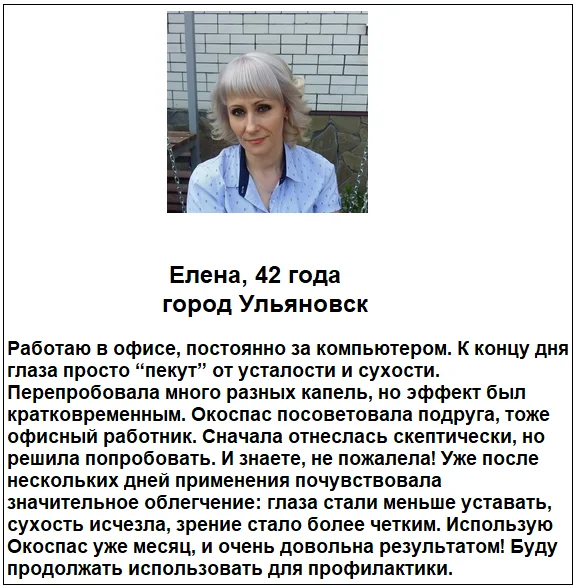 Елена, 42 года
город Ульяновск

Работаю в офисе, постоянно за компьютером. К концу дня глаза просто “пекут” от усталости и сухости. Перепробовала много разных капель, но эффект был кратковременным. Окоспас посоветовала подруга, тоже офисный работник. Сначала отнеслась скептически, но решила попробовать. И знаете, не пожалела! Уже после нескольких дней применения почувствовала значительное облегчение: глаза стали меньше уставать, сухость исчезла, зрение стало более четким. Использую Окоспас уже месяц, и очень довольна результатом! Буду продолжать использовать для профилактики.